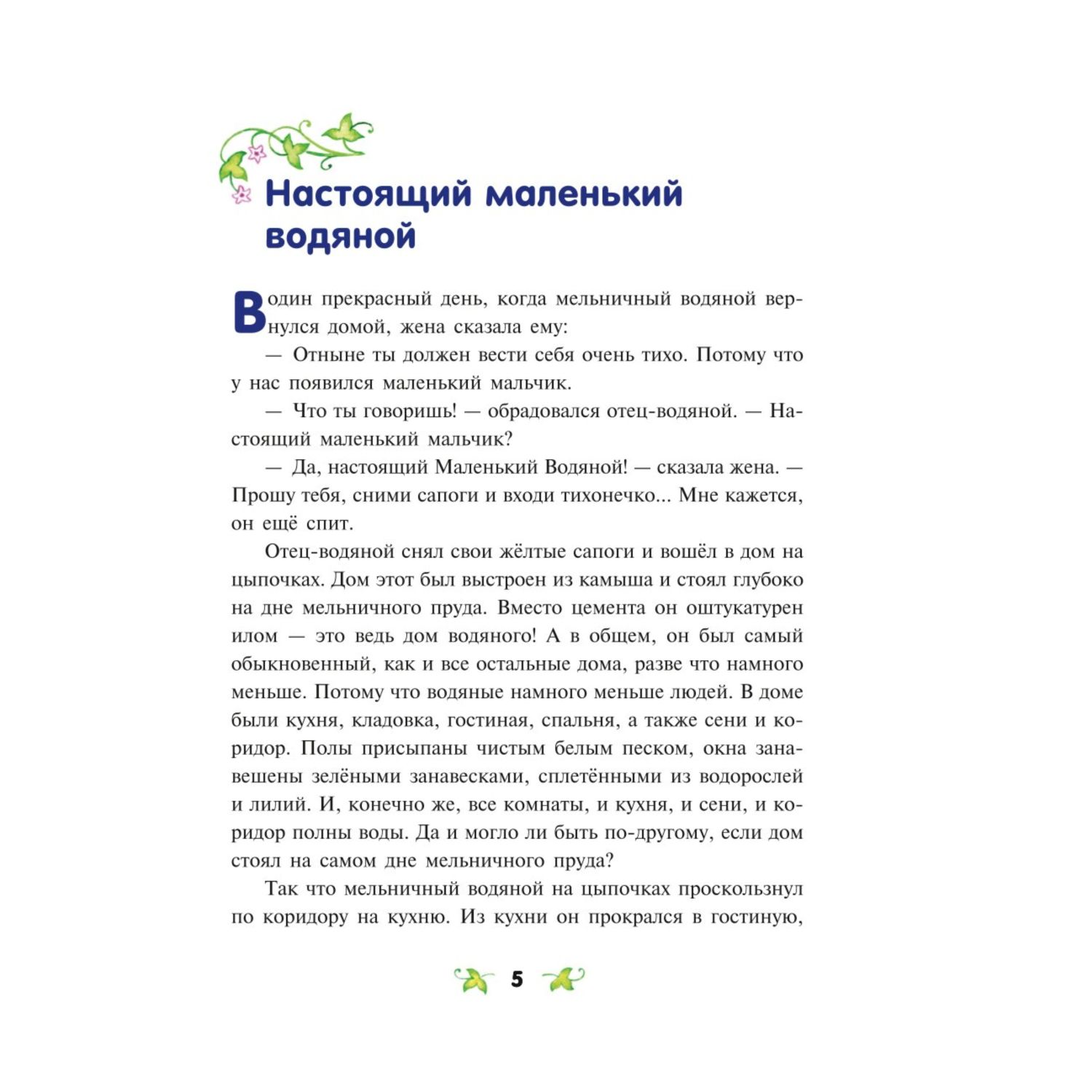 Настоящий маленький водяной

В один прекрасный день, когда мельничный водяной вернулся домой, жена сказала ему:

— Отныне ты должен вести себя очень тихо. Потому что у нас появился маленький мальчик.

— Что ты говоришь! — обрадовался отец-водяной. — Настоящий маленький мальчик?

— Да, настоящий Маленький Водяной! — сказала жена. — Прошу тебя, сними сапоги и входи тихонечко... Мне кажется, он ещё спит.

Отец-водяной снял свои жёлтые сапоги и вошёл в дом на цыпочках. Дом этот был выстроен из камыша и стоял глубоко на дне мельничного пруда. Вместо цемента он оштукатурен илом — это ведь дом водяного! А в общем, он был самый обыкновенный, как и все остальные дома, разве что намного меньше. Потому что водяные намного меньше людей. В доме были кухня, кладовка, гостиная, спальня, а также сени и коридор. Полы присыпаны чистым белым песком, окна занавешены зелёными занавесками, сплетёнными из водорослей и лилий. И, конечно же, все комнаты, и кухня, и сени, и коридор полны воды. Да и могло ли быть по-другому, если дом стоял на самом дне мельничного пруда?

Так что мельничный водяной на цыпочках проскользнул по коридору на кухню. Из кухни он прокрался в гостиную,

5